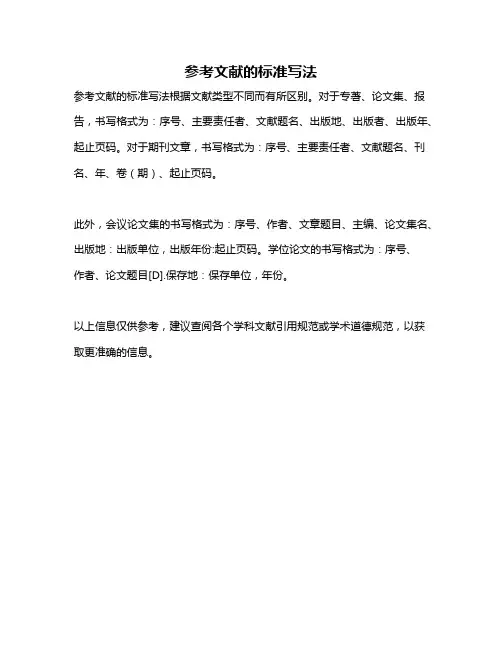 参考文献的标准写法

参考文献的标准写法根据文献类型不同而有所区别。对于专著、论文集、报告，书写格式为：序号、主要责任者、文献题名、出版地、出版者、出版年、起止页码。对于期刊文章，书写格式为：序号、主要责任者、文献题名、刊名、年、卷（期）、起止页码。

此外，会议论文集的书写格式为：序号、作者、文章题目、主编、论文集名、出版地：出版单位，出版年份:起止页码。学位论文的书写格式为：序号、作者、论文题目[D].保存地：保存单位，年份。

以上信息仅供参考，建议查阅各个学科文献引用规范或学术道德规范，以获取更准确的信息。